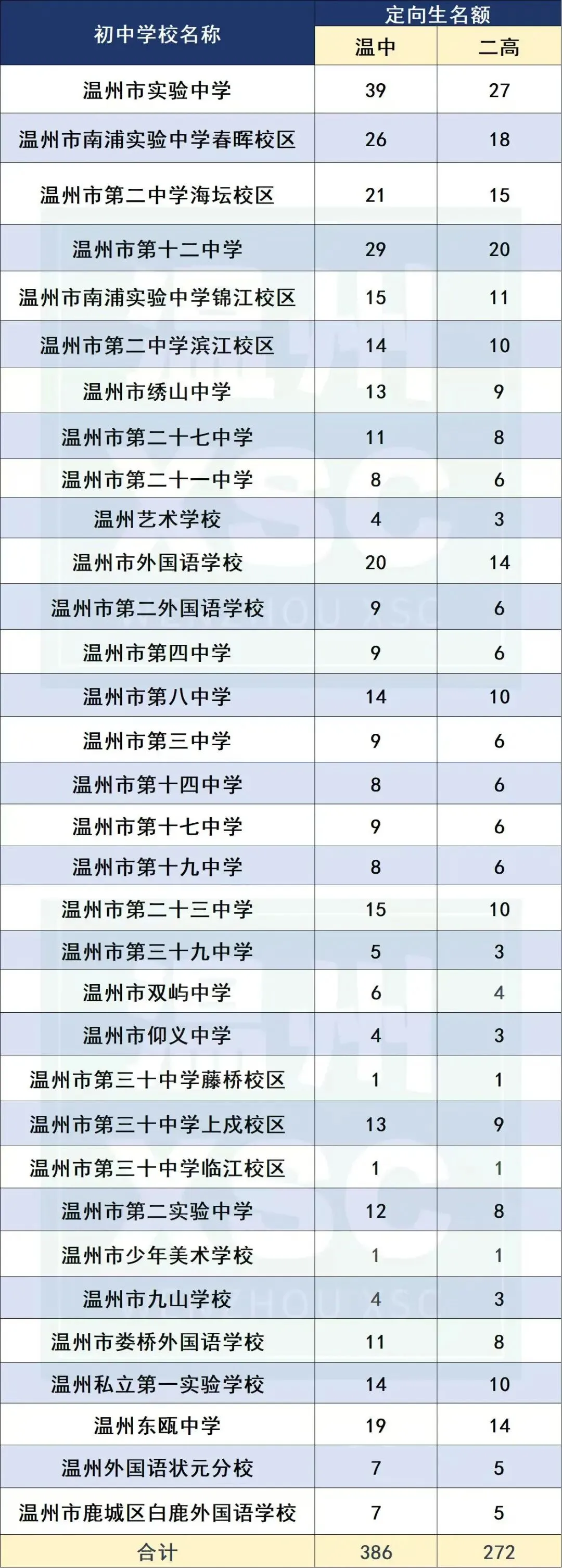 | 初中学校名称 | 定向生名额 |  |
|---|---|---|
|  | 温中 | 二高 |
| 温州市实验中学 | 39 | 27 |
| 温州市南浦实验中学春晖校区 | 26 | 18 |
| 温州市第二中学海坛校区 | 21 | 15 |
| 温州市第十二中学 | 29 | 20 |
| 温州市南浦实验中学锦江校区 | 15 | 11 |
| 温州市第二中学滨江校区 | 14 | 10 |
| 温州市绣山中学 | 13 | 9 |
| 温州市第二十七中学 | 11 | 8 |
| 温州市第二十一中学 | 8 | 6 |
| 温州艺术学校 | 4 | 3 |
| 温州市外国语学校 | 20 | 14 |
| 温州市第二外国语学校 | 9 | 6 |
| 温州市第四中学 | 9 | 6 |
| 温州市第八中学 | 14 | 10 |
| 温州市第三中学 | 9 | 6 |
| 温州市第十四中学 | 8 | 6 |
| 温州市第十七中学 | 9 | 6 |
| 温州市第十九中学 | 8 | 6 |
| 温州市第二十三中学 | 15 | 10 |
| 温州市第三十九中学 | 5 | 3 |
| 温州市双屿中学 | 6 | 4 |
| 温州市仰义中学 | 4 | 3 |
| 温州市第三十中学藤桥校区 | 1 | 1 |
| 温州市第三十中学上戍校区 | 13 | 9 |
| 温州市第三十中学临江校区 | 1 | 1 |
| 温州市第二实验中学 | 12 | 8 |
| 温州市少年美术学校 | 1 | 1 |
| 温州市九山学校 | 4 | 3 |
| 温州市娄桥外国语学校 | 11 | 8 |
| 温州私立第一实验学校 | 14 | 10 |
| 温州东瓯中学 | 19 | 14 |
| 温州外国语状元分校 | 7 | 5 |
| 温州市鹿城区白鹿外国语学校 | 7 | 5 |
| 合计 | 386 | 272 |